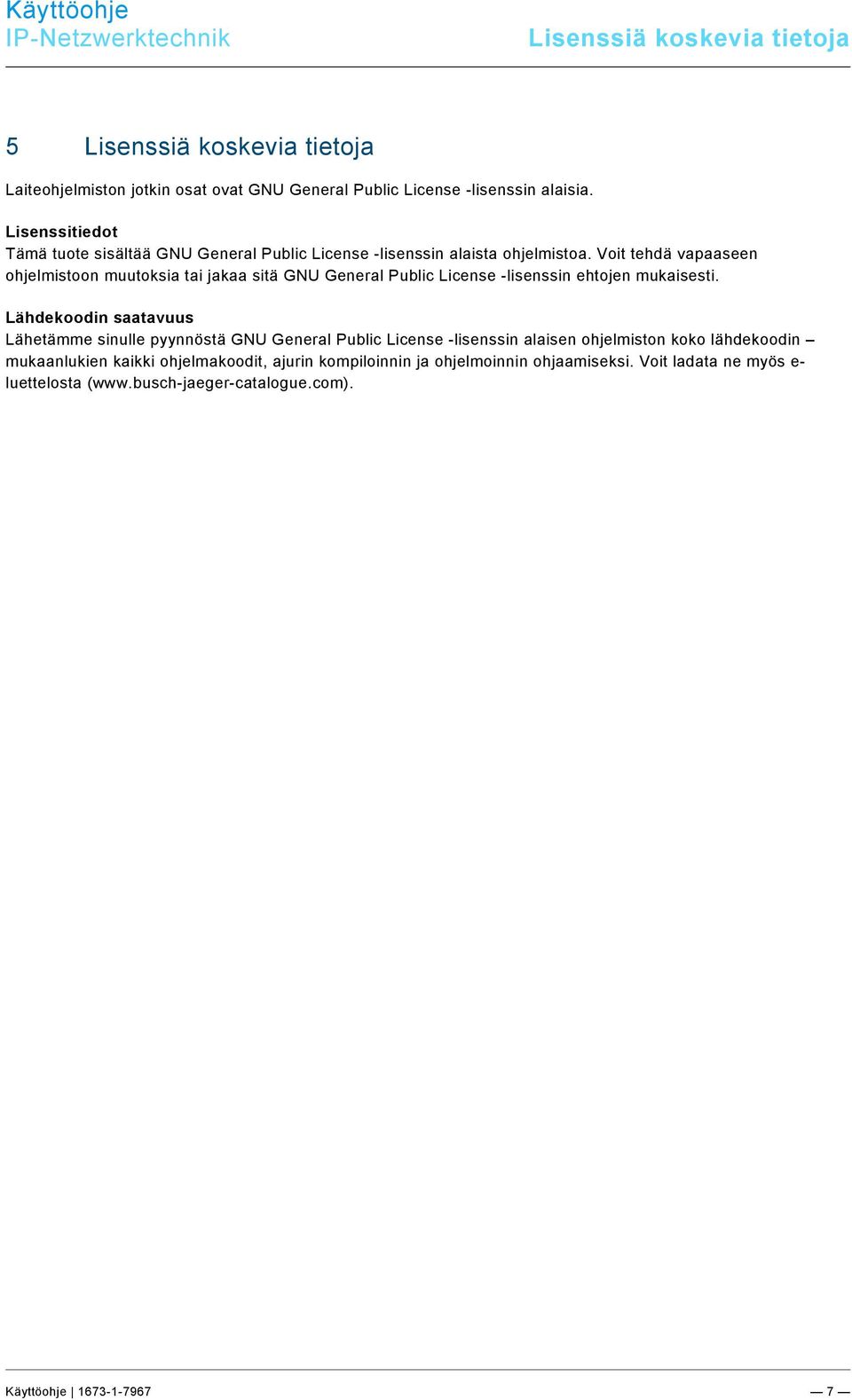 Käyttöohje
IP-Netzwerktechnik

Lisenssiä koskevia tietoja

5 Lisenssiä koskevia tietoja

Laiteohjelmiston jotkin osat ovat GNU General Public License -lisenssin alaisia.

Lisenssitiedot
Tämä tuote sisältää GNU General Public License -lisenssin alaista ohjelmistoa. Voit tehdä vapaaseen ohjelmistoon muutoksia tai jakaa sitä GNU General Public License -lisenssin ehtojen mukaisesti.

Lähdekoodin saatavuus
Lähetämme sinulle pyynnöstä GNU General Public License -lisenssin alaisen ohjelmiston koko lähdekoodin – mukaanlukien kaikki ohjelmakoodit, ajurin kompiloinnin ja ohjelmoinnin ohjaamiseksi. Voit ladata ne myös e-luettelosta (www.busch-jaeger-catalogue.com).

Käyttöohje | 1673-1-7967

— 7 —